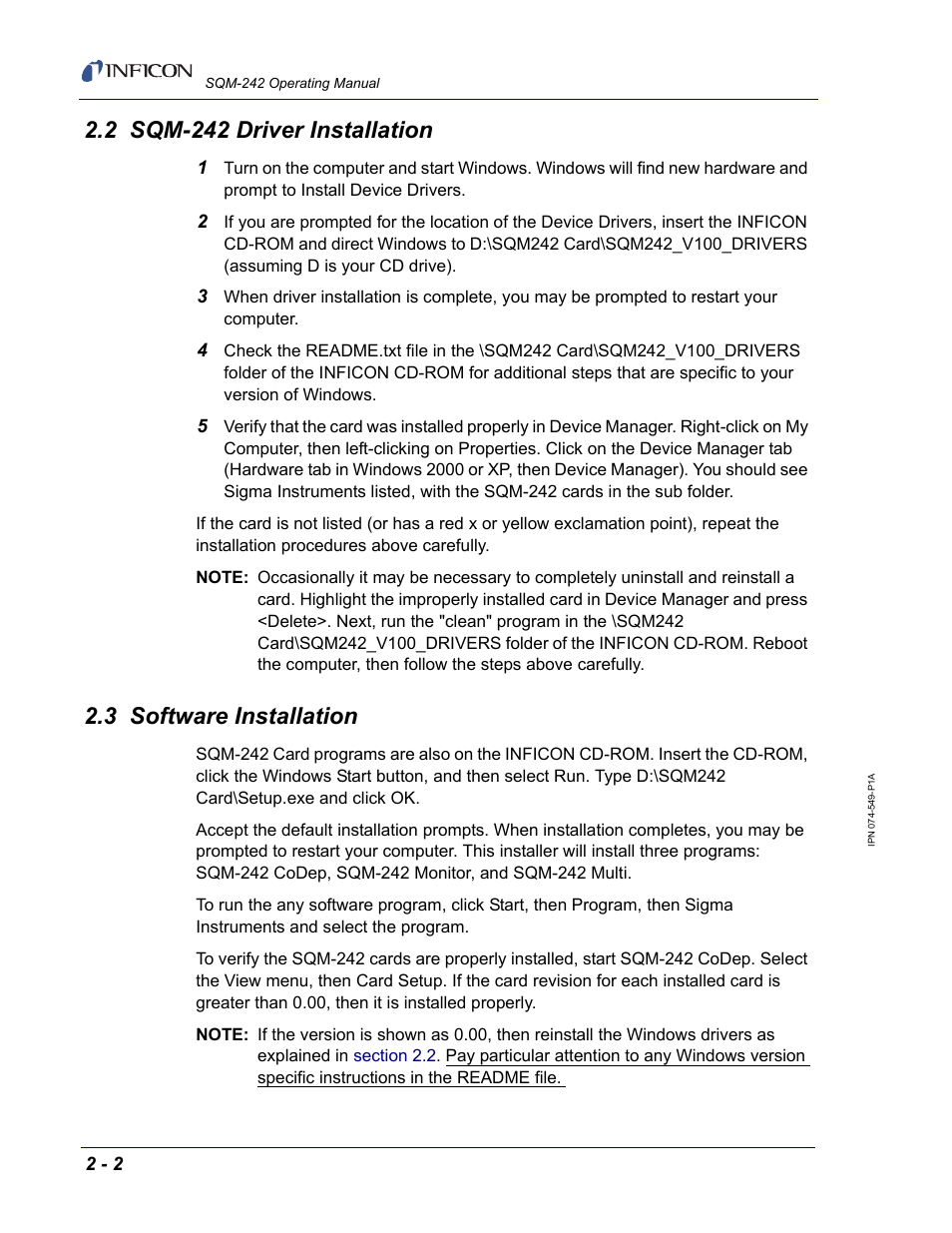 INFICON SQM-242 Operating Manual

2.2 SQM-242 Driver Installation

1 Turn on the computer and start Windows. Windows will find new hardware and prompt to Install Device Drivers.

2 If you are prompted for the location of the Device Drivers, insert the INFICON CD-ROM and direct Windows to D:\SQM242 Card\SQM242_V100_DRIVERS (assuming D is your CD drive).

3 When driver installation is complete, you may be prompted to restart your computer.

4 Check the README.txt file in the \SQM242 Card\SQM242_V100_DRIVERS folder of the INFICON CD-ROM for additional steps that are specific to your version of Windows.

5 Verify that the card was installed properly in Device Manager. Right-click on My Computer, then left-clicking on Properties. Click on the Device Manager tab (Hardware tab in Windows 2000 or XP, then Device Manager). You should see Sigma Instruments listed, with the SQM-242 cards in the sub folder.

If the card is not listed (or has a red x or yellow exclamation point), repeat the installation procedures above carefully.

NOTE: Occasionally it may be necessary to completely uninstall and reinstall a card. Highlight the improperly installed card in Device Manager and press <Delete>. Next, run the "clean" program in the \SQM242 Card\SQM242_V100_DRIVERS folder of the INFICON CD-ROM. Reboot the computer, then follow the steps above carefully.

2.3 Software Installation

SQM-242 Card programs are also on the INFICON CD-ROM. Insert the CD-ROM, click the Windows Start button, and then select Run. Type D:\SQM242 Card\Setup.exe and click OK.

Accept the default installation prompts. When installation completes, you may be prompted to restart your computer. This installer will install three programs: SQM-242 CoDep, SQM-242 Monitor, and SQM-242 Multi.

To run the any software program, click Start, then Program, then Sigma Instruments and select the program.

To verify the SQM-242 cards are properly installed, start SQM-242 CoDep. Select the View menu, then Card Setup. If the card revision for each installed card is greater than 0.00, then it is installed properly.

NOTE: If the version is shown as 0.00, then reinstall the Windows drivers as explained in section 2.2. Pay particular attention to any Windows version specific instructions in the README file.

IPN 074-549-P1A

2 - 2